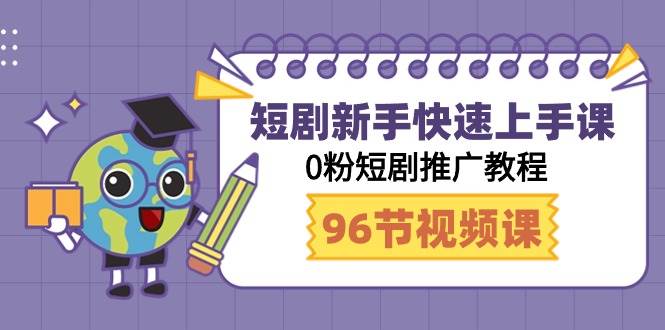 短剧新手快速上手课
0粉短剧推广教程
96节视频课